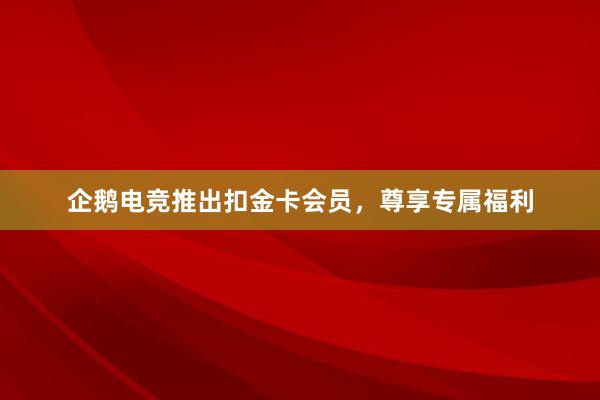 企鹅电竞推出扣金卡会员，尊享专属福利